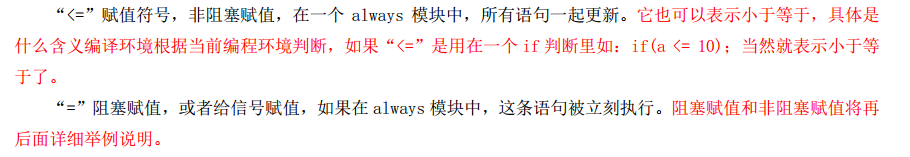 “<=”赋值符号，非阻塞赋值，在一个 always 模块中，所有语句一起更新。它也可以表示小于等于，具体是什么含义编译环境根据当前编程环境判断，如果“<=”是用在一个 if 判断里如：if(a <= 10)；当然就表示小于等于了。

“=”阻塞赋值，或者给信号赋值，如果在 always 模块中，这条语句被立刻执行。阻塞赋值和非阻塞赋值将再后面详细举例说明。